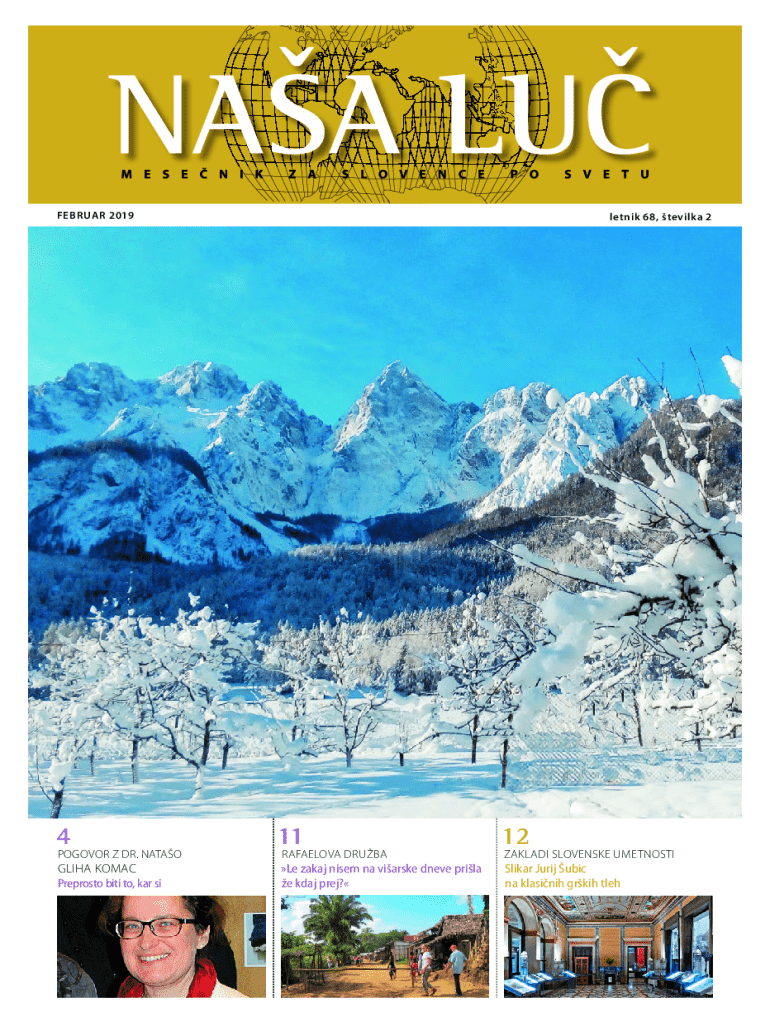 NAŠA LUČ

MESEČNIK ZA SLOVENCE PO SVETU

FEBRUAR 2019

letnik 68, številka 2

4

POGOVOR Z DR. NATAŠO GLIHA KOMAC

Preprosto biti to, kar si

11

RAFAELOVA DRUŽBA

»Le zakaj nisem na višarske dneve prišla že kdaj prej?«

12

ZAKLADI SLOVENSKE UMETNOSTI

Slikar Jurij Šubic na klasičnih grških tleh